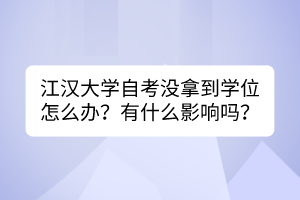 江汉大学自考没拿到学位怎么办？有什么影响吗？